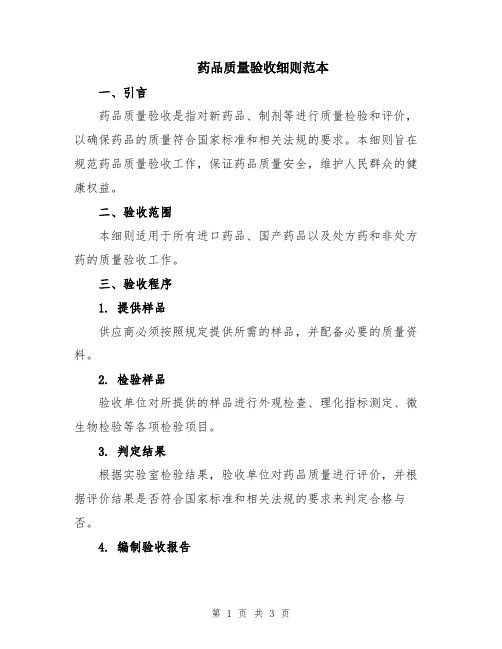 药品质量验收细则范本

一、引言

药品质量验收是指对新药品、制剂等进行质量检验和评价，以确保药品的质量符合国家标准和相关法规的要求。本细则旨在规范药品质量验收工作，保证药品质量安全，维护人民群众的健康权益。

二、验收范围

本细则适用于所有进口药品、国产药品以及处方药和非处方药的质量验收工作。

三、验收程序

1. 提供样品

供应商必须按照规定提供所需的样品，并配备必要的质量资料。

2. 检验样品

验收单位对所提供的样品进行外观检查、理化指标测定、微生物检验等各项检验项目。

3. 判定结果

根据实验室检验结果，验收单位对药品质量进行评价，并根据评价结果是否符合国家标准和相关法规的要求来判定合格与否。

4. 编制验收报告

第 1 页 共 3 页